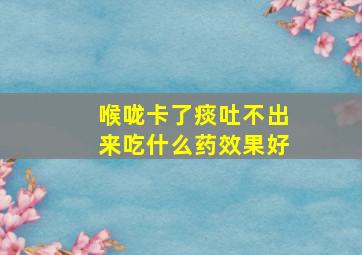 喉咙卡了痰吐不出来吃什么药效果好